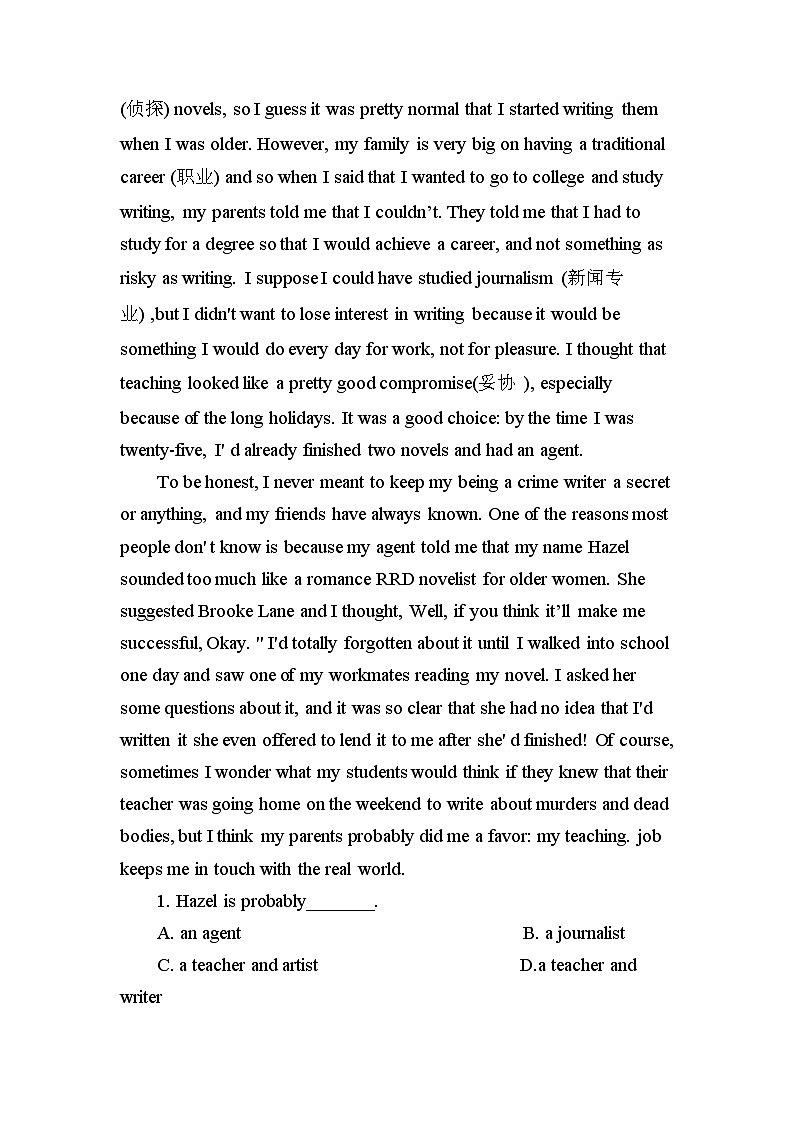 (侦探) novels, so I guess it was pretty normal that I started writing them when I was older. However, my family is very big on having a traditional career (职业) and so when I said that I wanted to go to college and study writing, my parents told me that I couldn't. They told me that I had to study for a degree so that I would achieve a career, and not something as risky as writing. I suppose I could have studied journalism (新闻专业) ,but I didn't want to lose interest in writing because it would be something I would do every day for work, not for pleasure. I thought that teaching looked like a pretty good compromise(妥协 ), especially because of the long holidays. It was a good choice: by the time I was twenty-five, I' d already finished two novels and had an agent.

To be honest, I never meant to keep my being a crime writer a secret or anything, and my friends have always known. One of the reasons most people don' t know is because my agent told me that my name Hazel sounded too much like a romance RRD novelist for older women. She suggested Brooke Lane and I thought, Well, if you think it'll make me successful, Okay. " I'd totally forgotten about it until I walked into school one day and saw one of my workmates reading my novel. I asked her some questions about it, and it was so clear that she had no idea that I'd written it she even offered to lend it to me after she' d finished! Of course, sometimes I wonder what my students would think if they knew that their teacher was going home on the weekend to write about murders and dead bodies, but I think my parents probably did me a favor: my teaching. job keeps me in touch with the real world.

1. Hazel is probably________.

A. an agent

B. a journalist

C. a teacher and artist

D.a teacher and writer